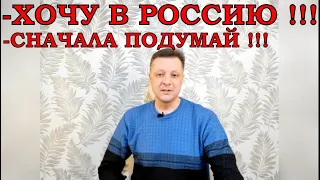 -ХОЧУ В РОССИЮ !!!
-СНАЧАЛА ПОДУМАЙ !!!